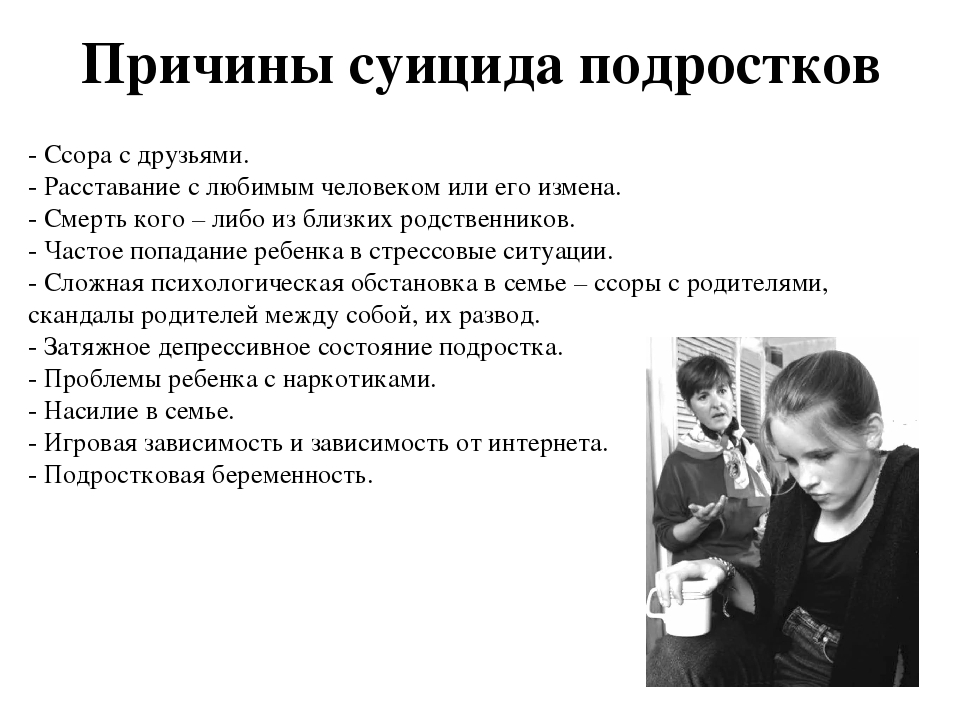 Причины суицида подростков

- Ссора с друзьями.
- Расставание с любимым человеком или его измена.
- Смерть кого – либо из близких родственников.
- Частое попадание ребенка в стрессовые ситуации.
- Сложная психологическая обстановка в семье – ссоры с родителями, скандалы родителей между собой, их развод.
- Затяжное депрессивное состояние подростка.
- Проблемы ребенка с наркотиками.
- Насилие в семье.
- Игровая зависимость и зависимость от интернета.
- Подростковая беременность.